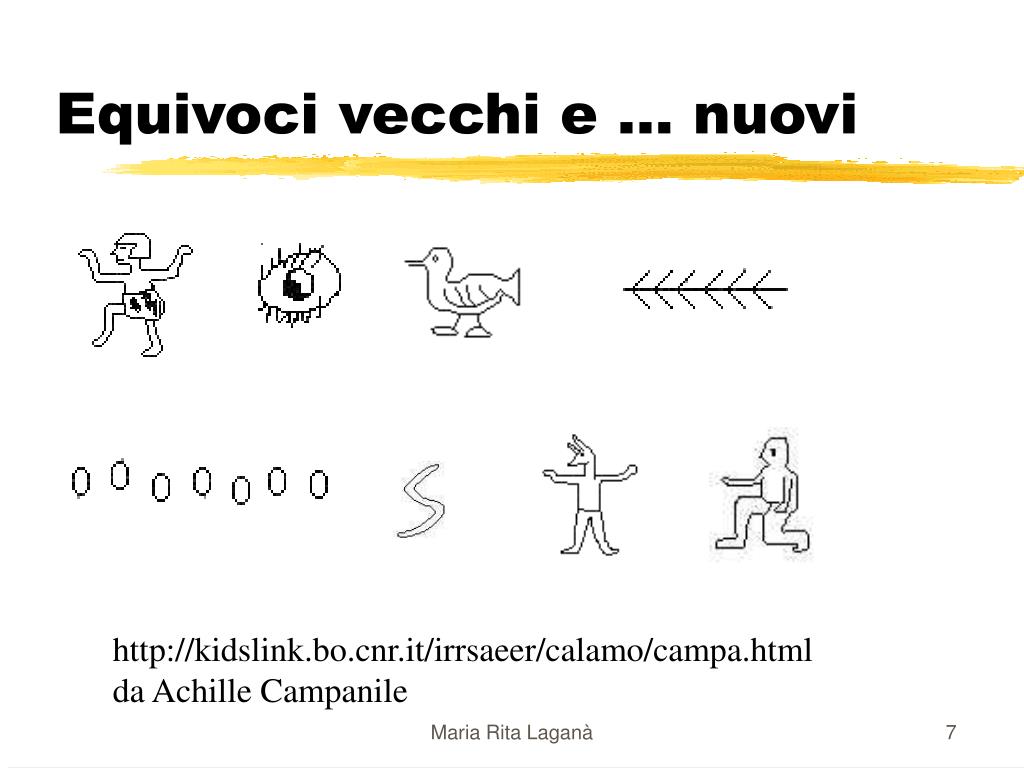 Equivoci vecchi e … nuovi

http://kidslink.bo.cnr.it/irrsaeer/calamo/campa.html
da Achille Campanile

Maria Rita Laganà

7